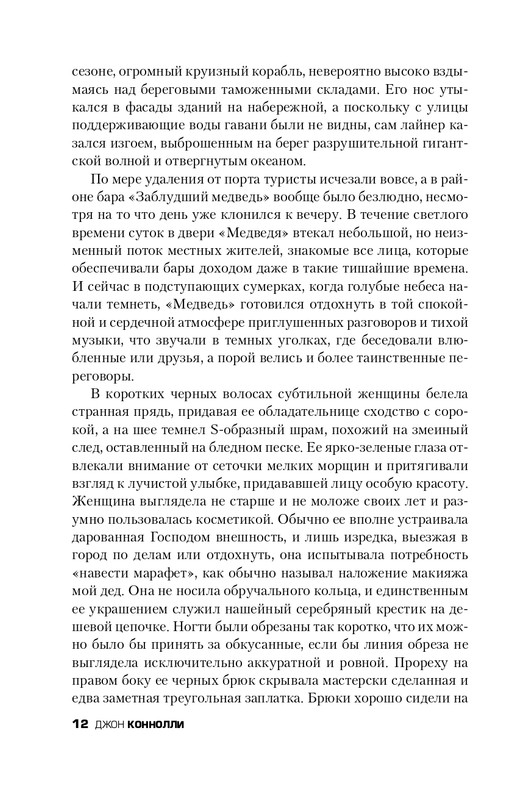 сезоне, огромный круизный корабль, невероятно высоко вздымаясь над береговыми таможенными складами. Его нос утыкался в фасады зданий на набережной, а поскольку с улицы поддерживающие воды гавани были не видны, сам лайнер казался изгоем, выброшенным на берег разрушительной гигантской волной и отвергнутым океаном.

По мере удаления от порта туристы исчезали вовсе, а в районе бара «Заблудший медведь» вообще было безлюдно, несмотря на то что день уже клонился к вечеру. В течение светлого времени суток в двери «Медведя» втекал небольшой, но неизменный поток местных жителей, знакомые все лица, которые обеспечивали бары доходом даже в такие тишайшие времена. И сейчас в подступающих сумерках, когда голубые небеса начали темнеть, «Медведь» готовился отдохнуть в той спокойной и сердечной атмосфере приглушенных разговоров и тихой музыки, что звучали в темных уголках, где беседовали влюбленные или друзья, а порой велись и более таинственные переговоры.

В коротких черных волосах субтильной женщины белела странная прядь, придавая ее обладательнице сходство с сорокой, а на шее темнел S-образный шрам, похожий на змеиный след, оставленный на бледном песке. Ее ярко-зеленые глаза отвлекали внимание от сеточки мелких морщин и притягивали взгляд к лучистой улыбке, придававшей лицу особую красоту. Женщина выглядела не старше и не моложе своих лет и разумно пользовалась косметикой. Обычно ее вполне устраивала дарованная Господом внешность, и лишь изредка, выезжая в город по делам или отдохнуть, она испытывала потребность «навести марафет», как обычно называл наложение макияжа мой дед. Она не носила обручального кольца, и единственным ее украшением служил нашейный серебряный крестик на дешевой цепочке. Ногти были обрезаны так коротко, что их можно было бы принять за обкусанные, если бы линия обреза не выглядела исключительно аккуратной и ровной. Прореху на правом боку ее черных брюк скрывала мастерски сделанная и едва заметная треугольная заплатка. Брюки хорошо сидели на

12 ДЖОН КОННОЛЛИ